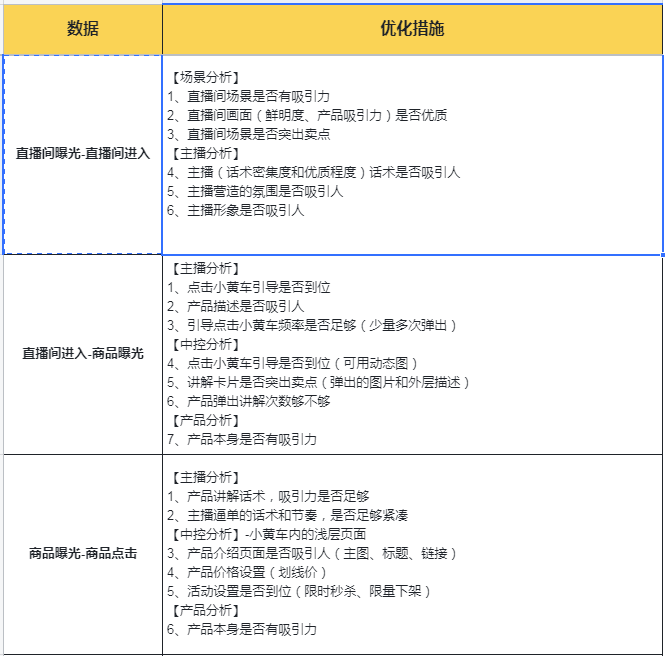 | 数据 | 优化措施 |
|---|---|
| 直播间曝光-直播间进入 | 【场景分析】<br>1、直播间场景是否有吸引力<br>2、直播间画面（鲜明度、产品吸引力）是否优质<br>3、直播间场景是否突出卖点<br>【主播分析】<br>4、主播（话术密集度和优质程度）话术是否吸引人<br>5、主播营造的氛围是否吸引人<br>6、主播形象是否吸引人 |
| 直播间进入-商品曝光 | 【主播分析】<br>1、点击小黄车引导是否到位<br>2、产品描述是否吸引人<br>3、引导点击小黄车频率是否足够（少量多次弹出）<br>【中控分析】<br>4、点击小黄车引导是否到位（可用动态图）<br>5、讲解卡片是否突出卖点（弹出的图片和外层描述）<br>6、产品弹出讲解次数够不够<br>【产品分析】<br>7、产品本身是否有吸引力 |
| 商品曝光-商品点击 | 【主播分析】<br>1、产品讲解话术，吸引力是否足够<br>2、主播逼单的话术和节奏，是否足够紧凑<br>【中控分析】-小黄车内的浅层页面<br>3、产品介绍页面是否吸引人（主图、标题、链接）<br>4、产品价格设置（划线价）<br>5、活动设置是否到位（限时秒杀、限量下架）<br>【产品分析】<br>6、产品本身是否有吸引力 |